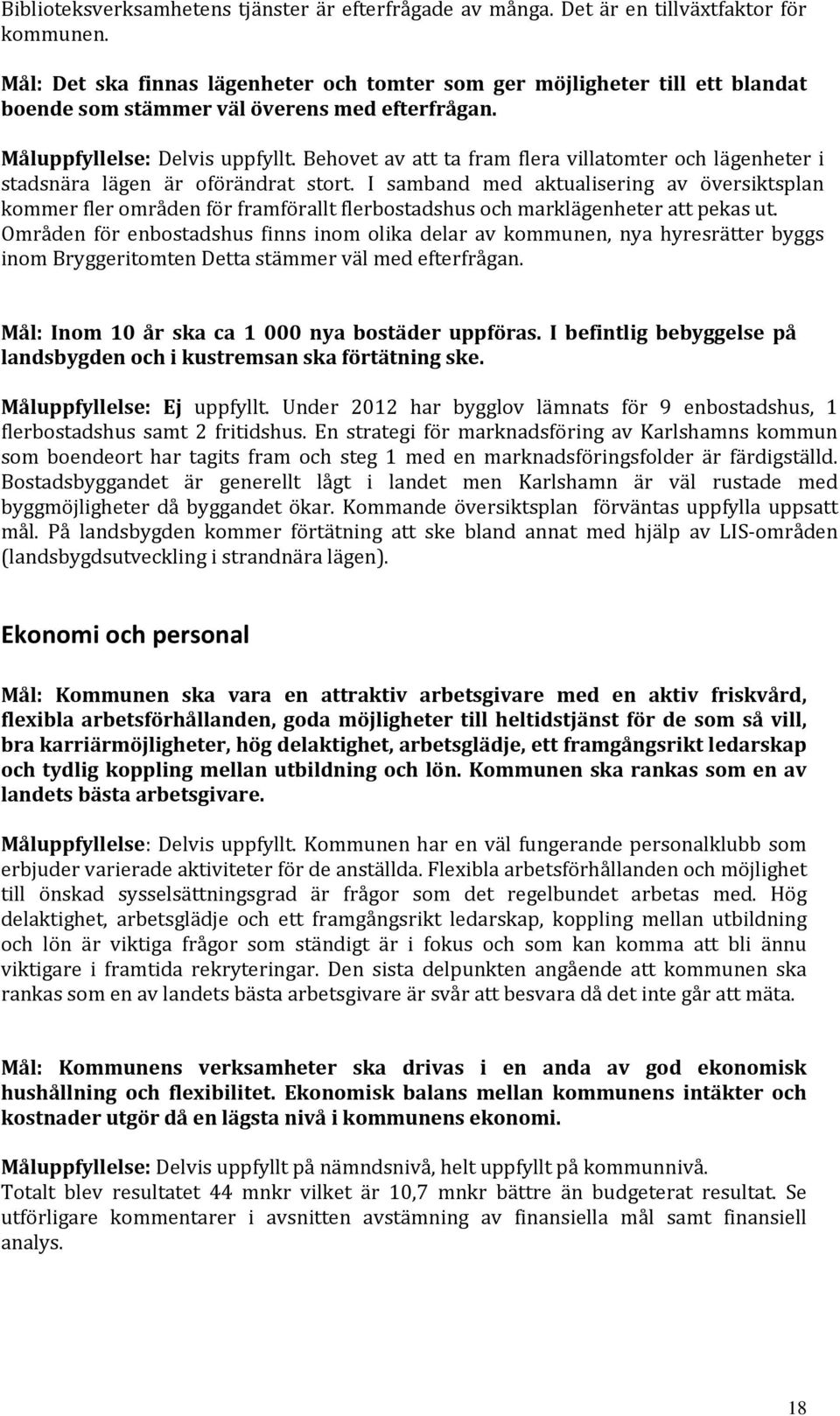 Biblioteksverksamhetens tjänster är efterfrågade av många. Det är en tillväxtfaktor för kommunen.

Mål: Det ska finnas lägenheter och tomter som ger möjligheter till ett blandat boende som stämmer väl överens med efterfrågan.

Måluppfyllelse: Delvis uppfyllt. Behovet av att ta fram flera villatomter och lägenheter i stadsnära lägen är oförändrat stort. I samband med aktualisering av översiktsplan kommer fler områden för framförallt flerbostadshus och marklägenheter att pekas ut. Områden för enbostadshus finns inom olika delar av kommunen, nya hyresrätter byggs inom Bryggeritomten Detta stämmer väl med efterfrågan.

Mål: Inom 10 år ska ca 1 000 nya bostäder uppföras. I befintlig bebyggelse på landsbygden och i kustremsan ska förtätning ske.

Måluppfyllelse: Ej uppfyllt. Under 2012 har bygglov lämnats för 9 enbostadshus, 1 flerbostadshus samt 2 fritidshus. En strategi för marknadsföring av Karlshamns kommun som boendeort har tagits fram och steg 1 med en marknadsföringsfolder är färdigställd. Bostadsbyggandet är generellt lågt i landet men Karlshamn är väl rustade med byggmöjligheter då byggandet ökar. Kommande översiktsplan förväntas uppfylla uppsatt mål. På landsbygden kommer förtätning att ske bland annat med hjälp av LIS-områden (landsbygdsutveckling i strandnära lägen).

Ekonomi och personal

Mål: Kommunen ska vara en attraktiv arbetsgivare med en aktiv friskvård, flexibla arbetsförhållanden, goda möjligheter till heltidstjänst för de som så vill, bra karriärmöjligheter, hög delaktighet, arbetsglädje, ett framgångsrikt ledarskap och tydlig koppling mellan utbildning och lön. Kommunen ska rankas som en av landets bästa arbetsgivare.

Måluppfyllelse: Delvis uppfyllt. Kommunen har en väl fungerande personalklubb som erbjuder varierade aktiviteter för de anställda. Flexibla arbetsförhållanden och möjlighet till önskad sysselsättningsgrad är frågor som det regelbundet arbetas med. Hög delaktighet, arbetsglädje och ett framgångsrikt ledarskap, koppling mellan utbildning och lön är viktiga frågor som ständigt är i fokus och som kan komma att bli ännu viktigare i framtida rekryteringar. Den sista delpunkten angående att kommunen ska rankas som en av landets bästa arbetsgivare är svår att besvara då det inte går att mäta.

Mål: Kommunens verksamheter ska drivas i en anda av god ekonomisk hushållning och flexibilitet. Ekonomisk balans mellan kommunens intäkter och kostnader utgör då en lägsta nivå i kommunens ekonomi.

Måluppfyllelse: Delvis uppfyllt på nämndsnivå, helt uppfyllt på kommunnivå.
Totalt blev resultatet 44 mnkr vilket är 10,7 mnkr bättre än budgeterat resultat. Se utförligare kommentarer i avsnitten avstämning av finansiella mål samt finansiell analys.

18